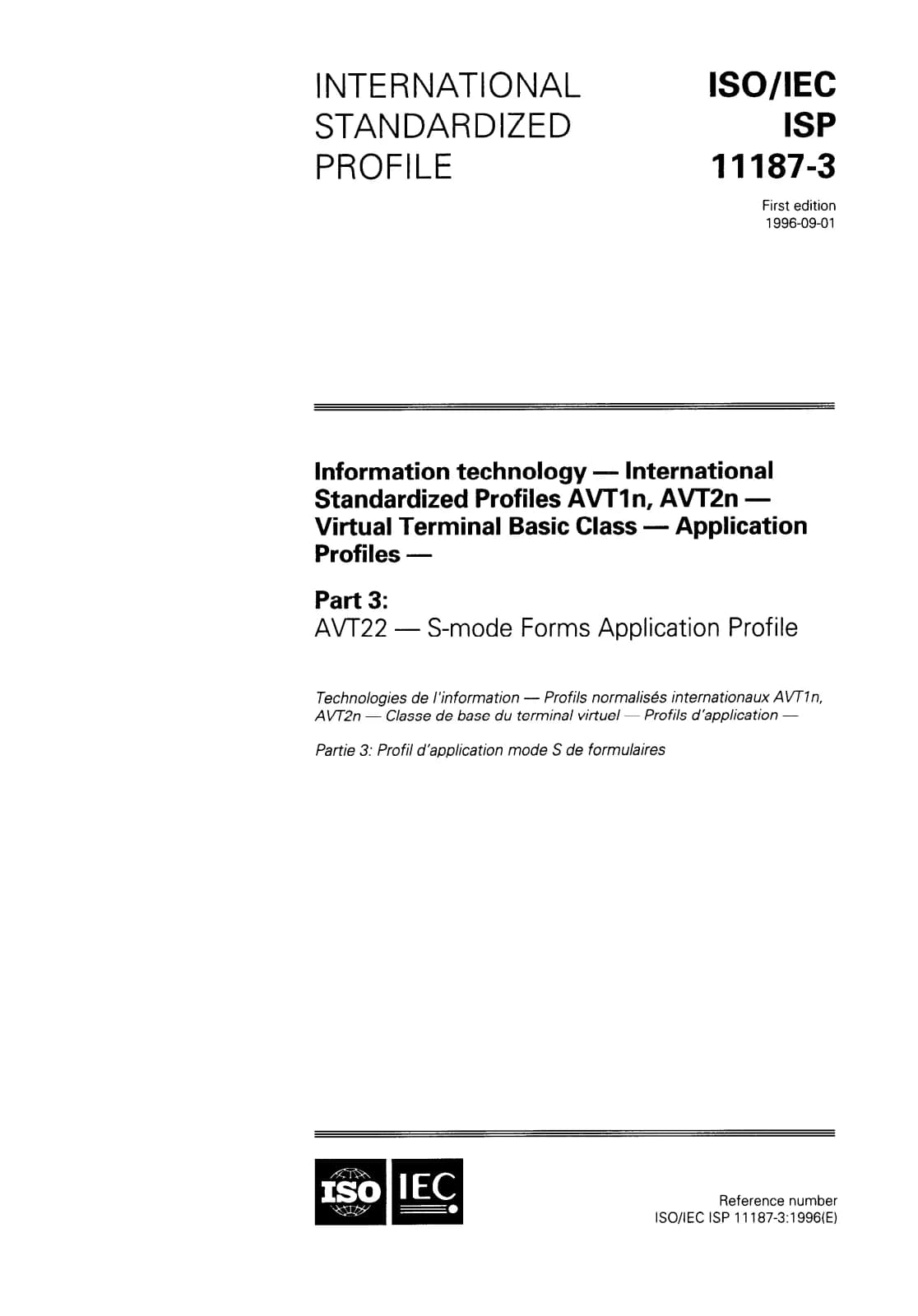 INTERNATIONAL STANDARDIZED PROFILE

ISO/IEC ISP 11187-3

First edition
1996-09-01

Information technology — International Standardized Profiles AVT1n, AVT2n — Virtual Terminal Basic Class — Application Profiles —

Part 3:
AVT22 — S-mode Forms Application Profile

Technologies de l'information — Profils normalisés internationaux AVT1n, AVT2n — Classe de base du terminal virtuel — Profils d'application —

Partie 3: Profil d'application mode S de formulaires

ISO IEC

Reference number
ISO/IEC ISP 11187-3:1996(E)